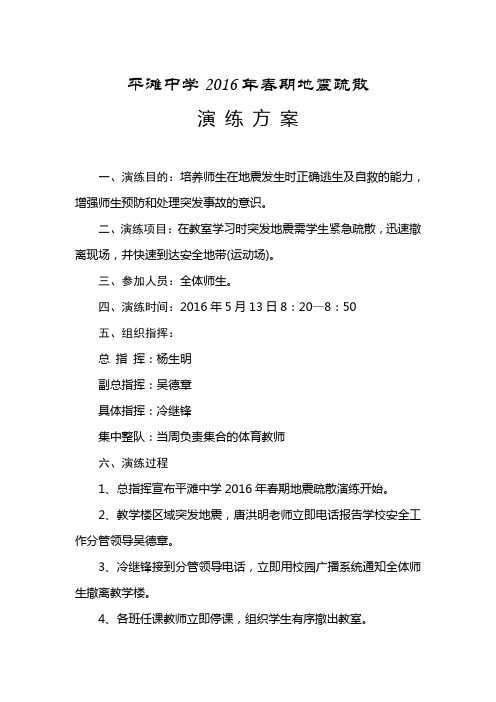 平滩中学 2016 年春期地震疏散

演 练 方 案

一、演练目的：培养师生在地震发生时正确逃生及自救的能力，增强师生预防和处理突发事故的意识。

二、演练项目：在教室学习时突发地震需学生紧急疏散，迅速撤离现场，并快速到达安全地带(运动场)。

三、参加人员：全体师生。

四、演练时间：2016 年 5 月 13 日 8：20—8：50

五、组织指挥：

总 指 挥：杨生明

副总指挥：吴德章

具体指挥：冷继锋

集中整队：当周负责集合的体育教师

六、演练过程

1、总指挥宣布平滩中学 2016 年春期地震疏散演练开始。

2、教学楼区域突发地震，唐洪明老师立即电话报告学校安全工作分管领导吴德章。

3、冷继锋接到分管领导电话，立即用校园广播系统通知全体师生撤离教学楼。

4、各班任课教师立即停课，组织学生有序撤出教室。